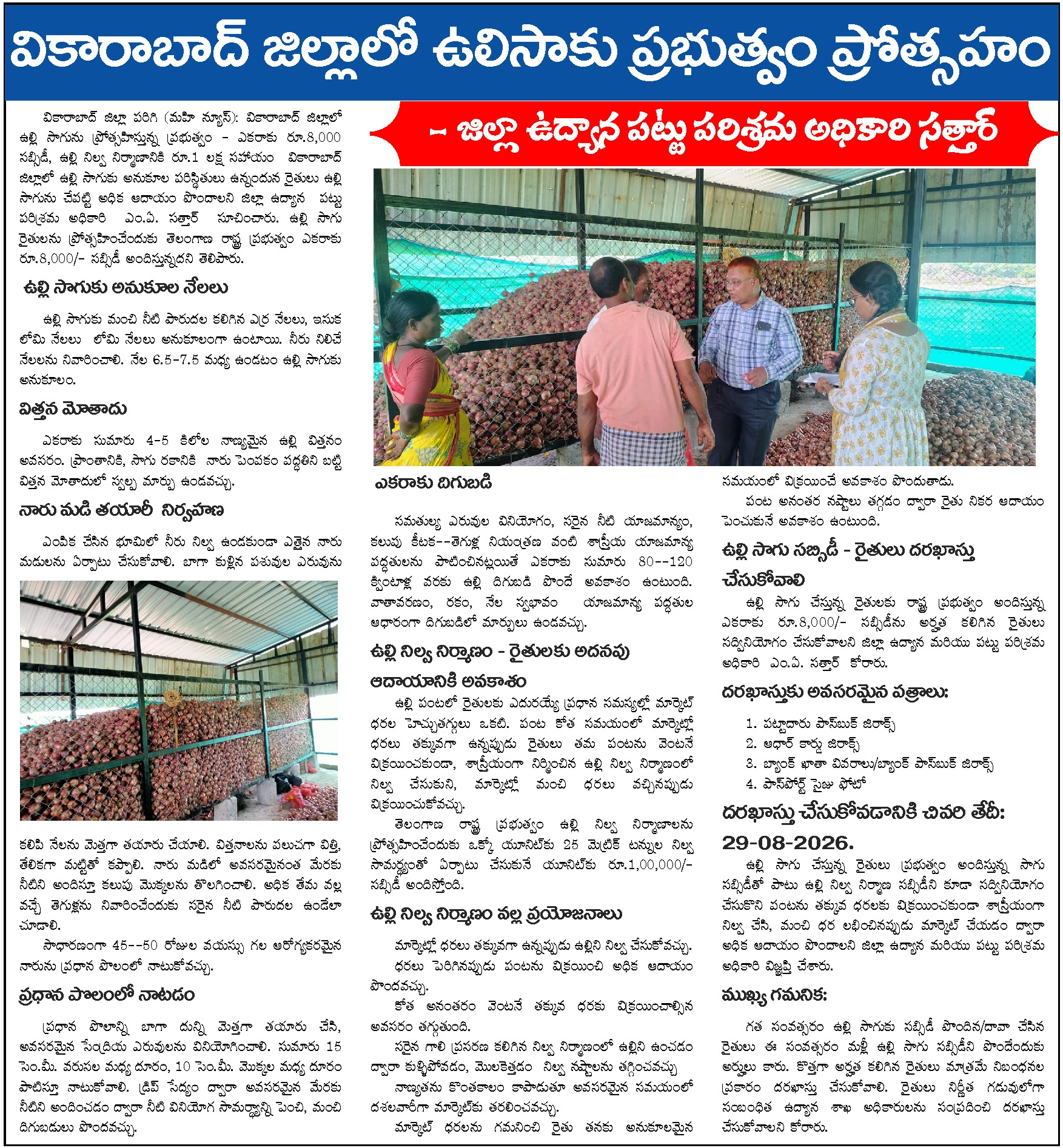 వికారాబాద్ జిల్లాలో ఉలిసాకు ప్రభుత్వం ప్రోత్సహం

- జిల్లా ఉద్యాన పట్టు పరిశ్రమ అధికారి సత్తార్

వికారాబాద్ జిల్లా పరిగి (మహి న్యూస్): వికారాబాద్ జిల్లాలో ఉల్లి సాగును ప్రోత్సహిస్తున్న ప్రభుత్వం - ఎకరాకు రూ.8,000 సబ్సిడీ, ఉల్లి నిల్వ నిర్మాణానికి రూ.1 లక్ష సహాయం వికారాబాద్ జిల్లాలో ఉల్లి సాగుకు అనుకూల పరిస్థితులు ఉన్నందున రైతులు ఉల్లి సాగును చేపట్టి అధిక ఆదాయం పొందాలని జిల్లా ఉద్యాన పట్టు పరిశ్రమ అధికారి ఎం.ఏ. సత్తార్ సూచించారు. ఉల్లి సాగు రైతులను ప్రోత్సహించేందుకు తెలంగాణ రాష్ట్ర ప్రభుత్వం ఎకరాకు రూ.8,000/- సబ్సిడీ అందిస్తున్నదని తెలిపారు.

ఉల్లి సాగుకు అనుకూల నేలలు

ఉల్లి సాగుకు మంచి నీటి పారుదల కలిగిన ఎర్ర నేలలు, ఇసుక లోమి నేలలు లోమి నేలలు అనుకూలంగా ఉంటాయి. నీరు నిలిచే నేలలను నివారించాలి. నేల 6.5-7.5 మధ్య ఉండటం ఉల్లి సాగుకు అనుకూలం.

విత్తన మోతాదు

ఎకరాకు సుమారు 4-5 కిలోల నాణ్యమైన ఉల్లి విత్తనం అవసరం. ప్రాంతానికి, సాగు రకానికి నారు పెంపకం పద్ధతిని బట్టి విత్తన మోతాదులో స్వల్ప మార్పు ఉండవచ్చు.

నారు మడి తయారీ నిర్వహణ

ఎంపిక చేసిన భూమిలో నీరు నిల్వ ఉండకుండా ఎత్తైన నారు మడులను ఏర్పాటు చేసుకోవాలి. బాగా కుళ్లిన పశువుల ఎరువును కలిపి నేలను మెత్తగా తయారు చేయాలి. విత్తనాలను పలుచగా విత్తి, తేలికగా మట్టితో కప్పాలి. నారు మడిలో అవసరమైనంత మేరకు నీటిని అందిస్తూ కలుపు మొక్కలను తొలగించాలి. అధిక తేమ వల్ల వచ్చే తెగుళ్లను నివారించేందుకు సరైన నీటి పారుదల ఉండేలా చూడాలి.

సాధారణంగా 45--50 రోజుల వయస్సు గల ఆరోగ్యకరమైన నారును ప్రధాన పొలంలో నాటుకోవచ్చు.

ప్రధాన పొలంలో నాటడం

ప్రధాన పొలాన్ని బాగా దున్ని మెత్తగా తయారు చేసి, అవసరమైన సేంద్రియ ఎరువులను వినియోగించాలి. సుమారు 15 సెం.మీ. వరుసల మధ్య దూరం, 10 సెం.మీ. మొక్కల మధ్య దూరం పాటిస్తూ నాటుకోవాలి. డ్రిప్ సేద్యం ద్వారా అవసరమైన మేరకు నీటిని అందించడం ద్వారా నీటి వినియోగ సామర్థ్యాన్ని పెంచి, మంచి దిగుబడులు పొందవచ్చు.

ఎకరాకు దిగుబడి

సమతుల్య ఎరువుల వినియోగం, సరైన నీటి యాజమాన్యం, కలుపు కీటక--తెగుళ్ల నియంత్రణ వంటి శాస్త్రీయ యాజమాన్య పద్ధతులను పాటించినట్లయితే ఎకరాకు సుమారు 80--120 క్వింటాళ్ల వరకు ఉల్లి దిగుబడి పొందే అవకాశం ఉంటుంది. వాతావరణం, రకం, నేల స్వభావం యాజమాన్య పద్ధతుల ఆధారంగా దిగుబడిలో మార్పులు ఉండవచ్చు.

ఉల్లి నిల్వ నిర్మాణం - రైతులకు అదనపు ఆదాయానికి అవకాశం

ఉల్లి పంటలో రైతులకు ఎదురయ్యే ప్రధాన సమస్యల్లో మార్కెట్ ధరల హెచ్చుతగ్గులు ఒకటి. పంట కోత సమయంలో మార్కెట్లో ధరలు తక్కువగా ఉన్నప్పుడు రైతులు తమ పంటను వెంటనే విక్రయించకుండా, శాస్త్రీయంగా నిర్మించిన ఉల్లి నిల్వ నిర్మాణంలో నిల్వ చేసుకుని, మార్కెట్లో మంచి ధరలు వచ్చినప్పుడు విక్రయించుకోవచ్చు.

తెలంగాణ రాష్ట్ర ప్రభుత్వం ఉల్లి నిల్వ నిర్మాణాలను ప్రోత్సహించేందుకు ఒక్కో యూనిట్‌కు 25 మెట్రిక్ టన్నుల నిల్వ సామర్థ్యంతో ఏర్పాటు చేసుకునే యూనిట్‌కు రూ.1,00,000/- సబ్సిడీ అందిస్తోంది.

ఉల్లి నిల్వ నిర్మాణం వల్ల ప్రయోజనాలు

మార్కెట్లో ధరలు తక్కువగా ఉన్నప్పుడు ఉల్లిని నిల్వ చేసుకోవచ్చు.

ధరలు పెరిగినప్పుడు పంటను విక్రయించి అధిక ఆదాయం పొందవచ్చు.

కోత అనంతరం వెంటనే తక్కువ ధరకు విక్రయించాల్సిన అవసరం తగ్గుతుంది.

సరైన గాలి ప్రసరణ కలిగిన నిల్వ నిర్మాణంలో ఉల్లిని ఉంచడం ద్వారా కుళ్ళిపోవడం, మొలకెత్తడం నిల్వ నష్టాలను తగ్గించవచ్చు

నాణ్యతను కొంతకాలం కాపాడుతూ అవసరమైన సమయంలో దశలవారీగా మార్కెట్‌కు తరలించవచ్చు.

మార్కెట్ ధరలను గమనించి రైతు తనకు అనుకూలమైన సమయంలో విక్రయించే అవకాశం పొందుతాడు.

పంట అనంతర నష్టాలు తగ్గడం ద్వారా రైతు నికర ఆదాయం పెంచుకునే అవకాశం ఉంటుంది.

ఉల్లి సాగు సబ్సిడీ - రైతులు దరఖాస్తు చేసుకోవాలి

ఉల్లి సాగు చేస్తున్న రైతులకు రాష్ట్ర ప్రభుత్వం అందిస్తున్న ఎకరాకు రూ.8,000/- సబ్సిడీను అర్హత కలిగిన రైతులు సద్వినియోగం చేసుకోవాలని జిల్లా ఉద్యాన మరియు పట్టు పరిశ్రమ అధికారి ఎం.ఏ. సత్తార్ కోరారు.

దరఖాస్తుకు అవసరమైన పత్రాలు:

1. పట్టాదారు పాస్‌బుక్ జిరాక్స్
2. ఆధార్ కార్డు జిరాక్స్
3. బ్యాంక్ ఖాతా వివరాలు/బ్యాంక్ పాస్‌బుక్ జిరాక్స్
4. పాస్‌పోర్ట్ సైజు ఫోటో

దరఖాస్తు చేసుకోవడానికి చివరి తేదీ: 29-08-2026.

ఉల్లి సాగు చేస్తున్న రైతులు ప్రభుత్వం అందిస్తున్న సాగు సబ్సిడీతో పాటు ఉల్లి నిల్వ నిర్మాణ సబ్సిడీని కూడా సద్వినియోగం చేసుకొని పంటను తక్కువ ధరలకు విక్రయించకుండా శాస్త్రీయంగా నిల్వ చేసి, మంచి ధర లభించినప్పుడు మార్కెట్ చేయడం ద్వారా అధిక ఆదాయం పొందాలని జిల్లా ఉద్యాన మరియు పట్టు పరిశ్రమ అధికారి విజ్ఞప్తి చేశారు.

ముఖ్య గమనిక:

గత సంవత్సరం ఉల్లి సాగుకు సబ్సిడీ పొందిన/దావా చేసిన రైతులు ఈ సంవత్సరం మళ్లీ ఉల్లి సాగు సబ్సిడీని పొందేందుకు అర్హులు కారు. కొత్తగా అర్హత కలిగిన రైతులు మాత్రమే నిబంధనల ప్రకారం దరఖాస్తు చేసుకోవాలి. రైతులు నిర్ణీత గడువులోగా సంబంధిత ఉద్యాన శాఖ అధికారులను సంప్రదించి దరఖాస్తు చేసుకోవాలని కోరారు.